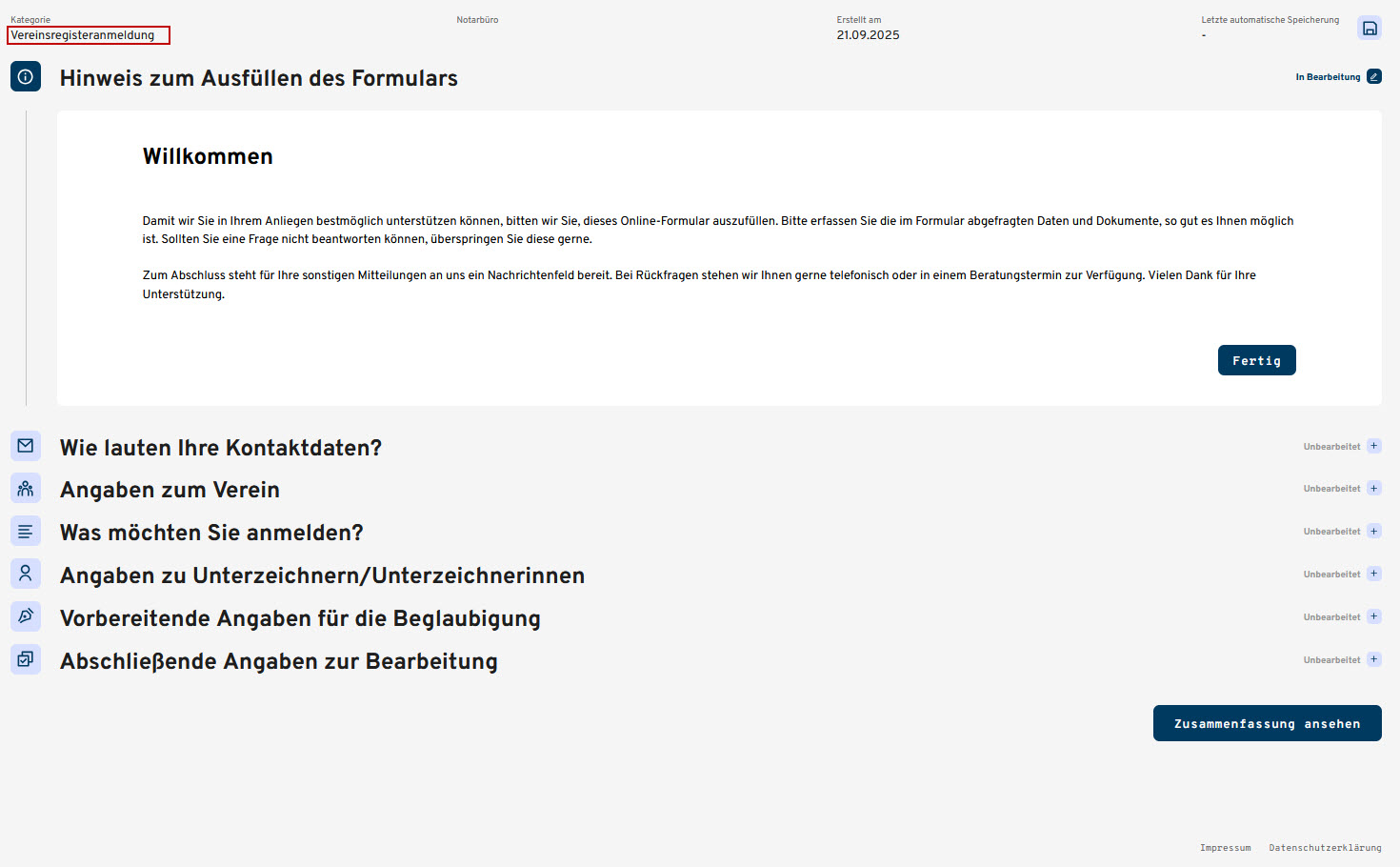 Kategorie
Vereinsregisteranmeldung

Notarbüro

Erstellt am
21.09.2025

Letzte automatische Speicherung
-

Hinweis zum Ausfüllen des Formulars

In Bearbeitung

Willkommen

Damit wir Sie in Ihrem Anliegen bestmöglich unterstützen können, bitten wir Sie, dieses Online-Formular auszufüllen. Bitte erfassen Sie die im Formular abgefragten Daten und Dokumente, so gut es Ihnen möglich ist. Sollten Sie eine Frage nicht beantworten können, überspringen Sie diese gerne.

Zum Abschluss steht für Ihre sonstigen Mitteilungen an uns ein Nachrichtenfeld bereit. Bei Rückfragen stehen wir Ihnen gerne telefonisch oder in einem Beratungstermin zur Verfügung. Vielen Dank für Ihre Unterstützung.

Fertig

Wie lauten Ihre Kontaktdaten?
Unbearbeitet

Angaben zum Verein
Unbearbeitet

Was möchten Sie anmelden?
Unbearbeitet

Angaben zu Unterzeichnern/Unterzeichnerinnen
Unbearbeitet

Vorbereitende Angaben für die Beglaubigung
Unbearbeitet

Abschließende Angaben zur Bearbeitung
Unbearbeitet

Zusammenfassung ansehen

Impressum Datenschutzerklärung